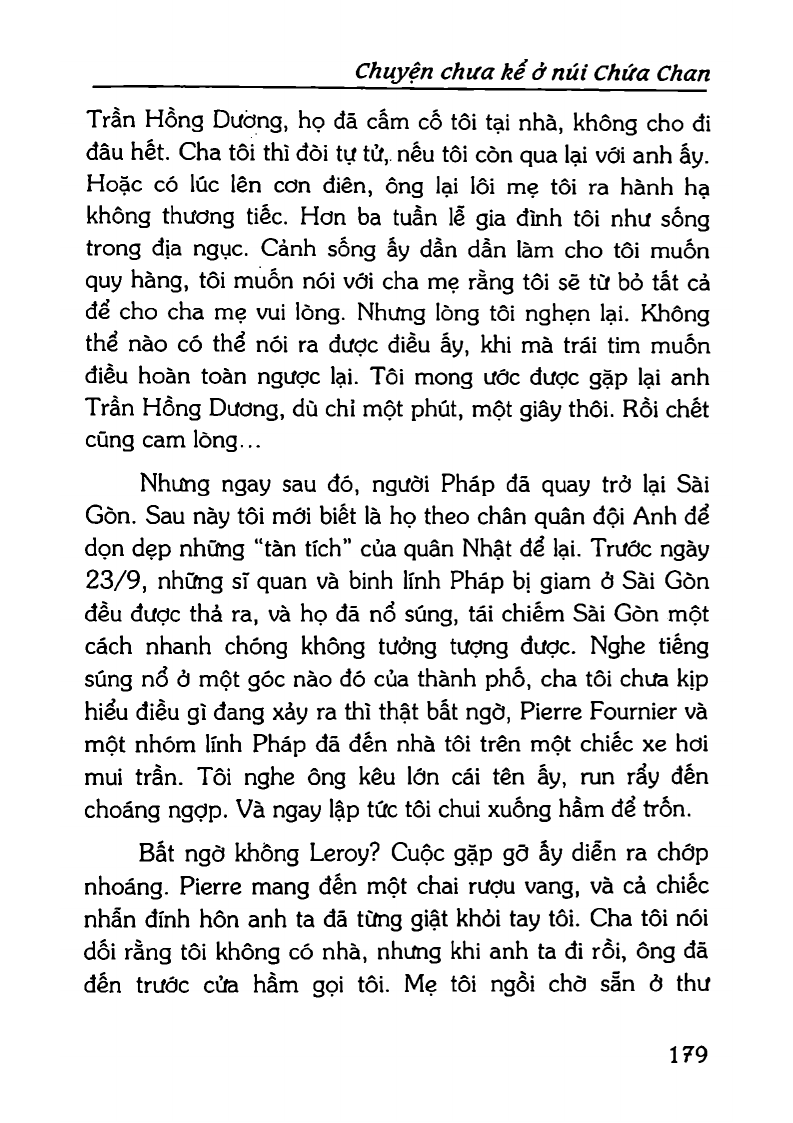 Chuyện chưa kể ở núi Chứa Chan

Trần Hồng Dương, họ đã cấm cố tôi tại nhà, không cho đi đâu hết. Cha tôi thì đòi tự tử, nếu tôi còn qua lại với anh ấy. Hoặc có lúc lên cơn điên, ông lại lôi mẹ tôi ra hành hạ không thương tiếc. Hơn ba tuần lễ gia đình tôi như sống trong địa ngục. Cảnh sống ấy dần dần làm cho tôi muốn quy hàng, tôi muốn nói với cha mẹ rằng tôi sẽ từ bỏ tất cả để cho cha mẹ vui lòng. Nhưng lòng tôi nghẹn lại. Không thể nào có thể nói ra được điều ấy, khi mà trái tim muốn điều hoàn toàn ngược lại. Tôi mong ước được gặp lại anh Trần Hồng Dương, dù chỉ một phút, một giây thôi. Rồi chết cũng cam lòng...

Nhưng ngay sau đó, người Pháp đã quay trở lại Sài Gòn. Sau này tôi mới biết là họ theo chân quân đội Anh để dọn dẹp những "tàn tích" của quân Nhật để lại. Trước ngày 23/9, những sĩ quan và binh lính Pháp bị giam ở Sài Gòn đều được thả ra, và họ đã nổ súng, tái chiếm Sài Gòn một cách nhanh chóng không tưởng tượng được. Nghe tiếng súng nổ ở một góc nào đó của thành phố, cha tôi chưa kịp hiểu điều gì đang xảy ra thì thật bất ngờ, Pierre Fournier và một nhóm lính Pháp đã đến nhà tôi trên một chiếc xe hơi mui trần. Tôi nghe ông kêu lớn cái tên ấy, run rẩy đến choáng ngợp. Và ngay lập tức tôi chui xuống hầm để trốn.

Bất ngờ không Leroy? Cuộc gặp gỡ ấy diễn ra chớp nhoáng. Pierre mang đến một chai rượu vang, và cả chiếc nhẫn đính hôn anh ta đã từng giật khỏi tay tôi. Cha tôi nói dối rằng tôi không có nhà, nhưng khi anh ta đi rồi, ông đã đến trước cửa hầm gọi tôi. Mẹ tôi ngồi chờ sẵn ở thư

179